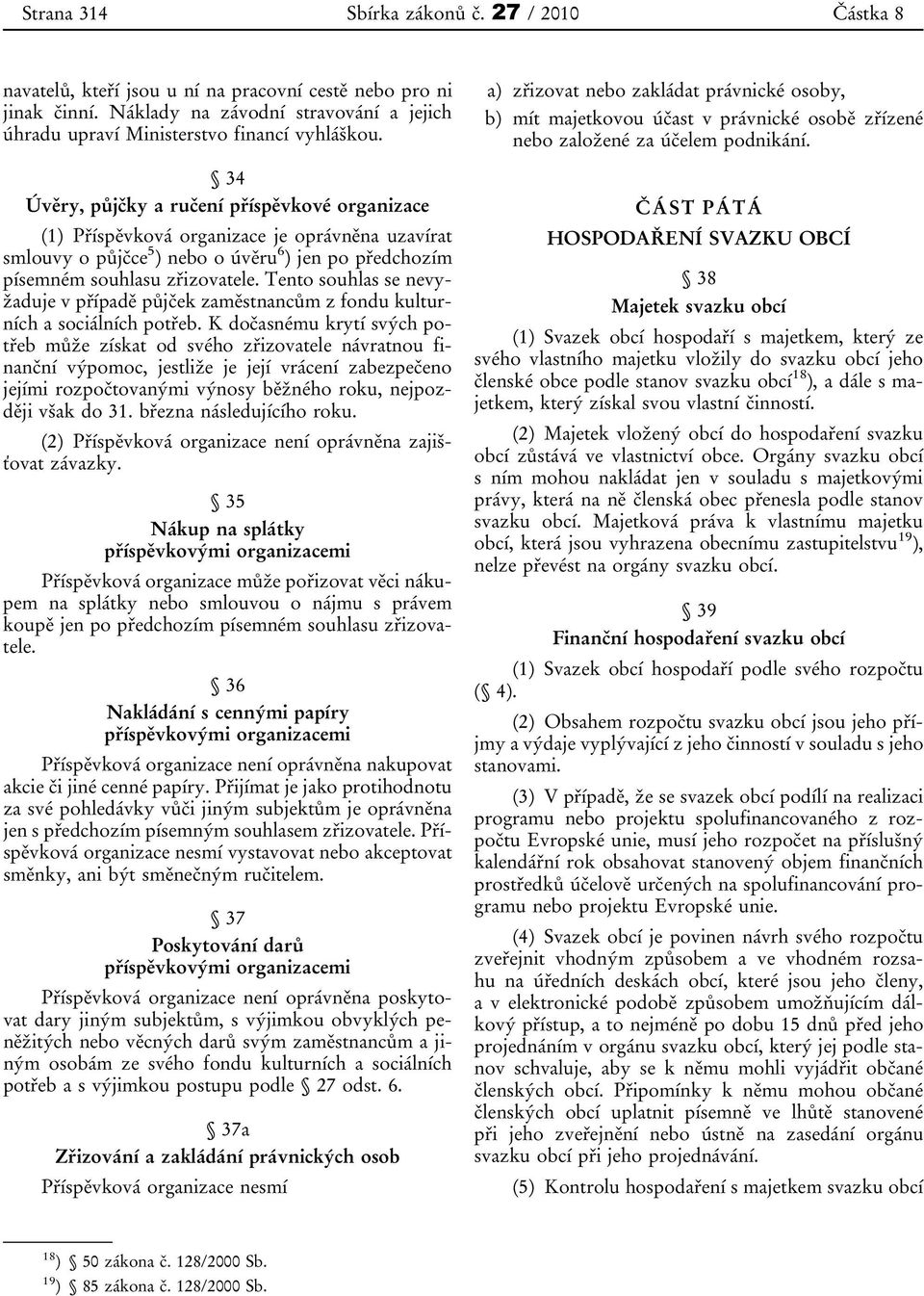 Strana 314 Sbírka zákonů č. 27 / 2010 Částka 8

navatelů, kteří jsou u ní na pracovní cestě nebo pro ni jinak činní. Náklady na závodní stravování a jejich úhradu upraví Ministerstvo financí vyhláškou.

§ 34

Úvěry, půjčky a ručení příspěvkové organizace

(1) Příspěvková organizace je oprávněna uzavírat smlouvy o půjčce$^{5}$) nebo o úvěru$^{6}$) jen po předchozím písemném souhlasu zřizovatele. Tento souhlas se nevyžaduje v případě půjček zaměstnancům z fondu kulturních a sociálních potřeb. K dočasnému krytí svých potřeb může získat od svého zřizovatele návratnou finanční výpomoc, jestliže je její vrácení zabezpečeno jejími rozpočtovanými výnosy běžného roku, nejpozději však do 31. března následujícího roku.

(2) Příspěvková organizace není oprávněna zajišťovat závazky.

§ 35

Nákup na splátky příspěvkovými organizacemi

Příspěvková organizace může pořizovat věci nákupem na splátky nebo smlouvou o nájmu s právem koupě jen po předchozím písemném souhlasu zřizovatele.

§ 36

Nakládání s cennými papíry příspěvkovými organizacemi

Příspěvková organizace není oprávněna nakupovat akcie či jiné cenné papíry. Přijímat je jako protihodnotu za své pohledávky vůči jiným subjektům je oprávněna jen s předchozím písemným souhlasem zřizovatele. Příspěvková organizace nesmí vystavovat nebo akceptovat směnky, ani být směnečným ručitelem.

§ 37

Poskytování darů příspěvkovými organizacemi

Příspěvková organizace není oprávněna poskytovat dary jiným subjektům, s výjimkou obvyklých peněžitých nebo věcných darů svým zaměstnancům a jiným osobám ze svého fondu kulturních a sociálních potřeb a s výjimkou postupu podle § 27 odst. 6.

§ 37a

Zřizování a zakládání právnických osob

Příspěvková organizace nesmí

a) zřizovat nebo zakládat právnické osoby,

b) mít majetkovou účast v právnické osobě zřízené nebo založené za účelem podnikání.

ČÁST PÁTÁ

HOSPODAŘENÍ SVAZKU OBCÍ

§ 38

Majetek svazku obcí

(1) Svazek obcí hospodaří s majetkem, který ze svého vlastního majetku vložily do svazku obcí jeho členské obce podle stanov svazku obcí$^{18}$), a dále s majetkem, který získal svou vlastní činností.

(2) Majetek vložený obcí do hospodaření svazku obcí zůstává ve vlastnictví obce. Orgány svazku obcí s ním mohou nakládat jen v souladu s majetkovými právy, která na ně členská obec přenesla podle stanov svazku obcí. Majetková práva k vlastnímu majetku obcí, která jsou vyhrazena obecnímu zastupitelstvu$^{19}$), nelze převést na orgány svazku obcí.

§ 39

Finanční hospodaření svazku obcí

(1) Svazek obcí hospodaří podle svého rozpočtu (§ 4).

(2) Obsahem rozpočtu svazku obcí jsou jeho příjmy a výdaje vyplývající z jeho činností v souladu s jeho stanovami.

(3) V případě, že se svazek obcí podílí na realizaci programu nebo projektu spolufinancovaného z rozpočtu Evropské unie, musí jeho rozpočet na příslušný kalendářní rok obsahovat stanovený objem finančních prostředků účelově určených na spolufinancování programu nebo projektu Evropské unie.

(4) Svazek obcí je povinen návrh svého rozpočtu zveřejnit vhodným způsobem a ve vhodném rozsahu na úředních deskách obcí, které jsou jeho členy, a v elektronické podobě způsobem umožňujícím dálkový přístup, a to nejméně po dobu 15 dnů před jeho projednáním v orgánu svazku obcí, který jej podle stanov schvaluje, aby se k němu mohli vyjádřit občané členských obcí. Připomínky k němu mohou občané členských obcí uplatnit písemně ve lhůtě stanovené při jeho zveřejnění nebo ústně na zasedání orgánu svazku obcí při jeho projednávání.

(5) Kontrolu hospodaření s majetkem svazku obcí

$^{18}$) § 50 zákona č. 128/2000 Sb.
$^{19}$) § 85 zákona č. 128/2000 Sb.